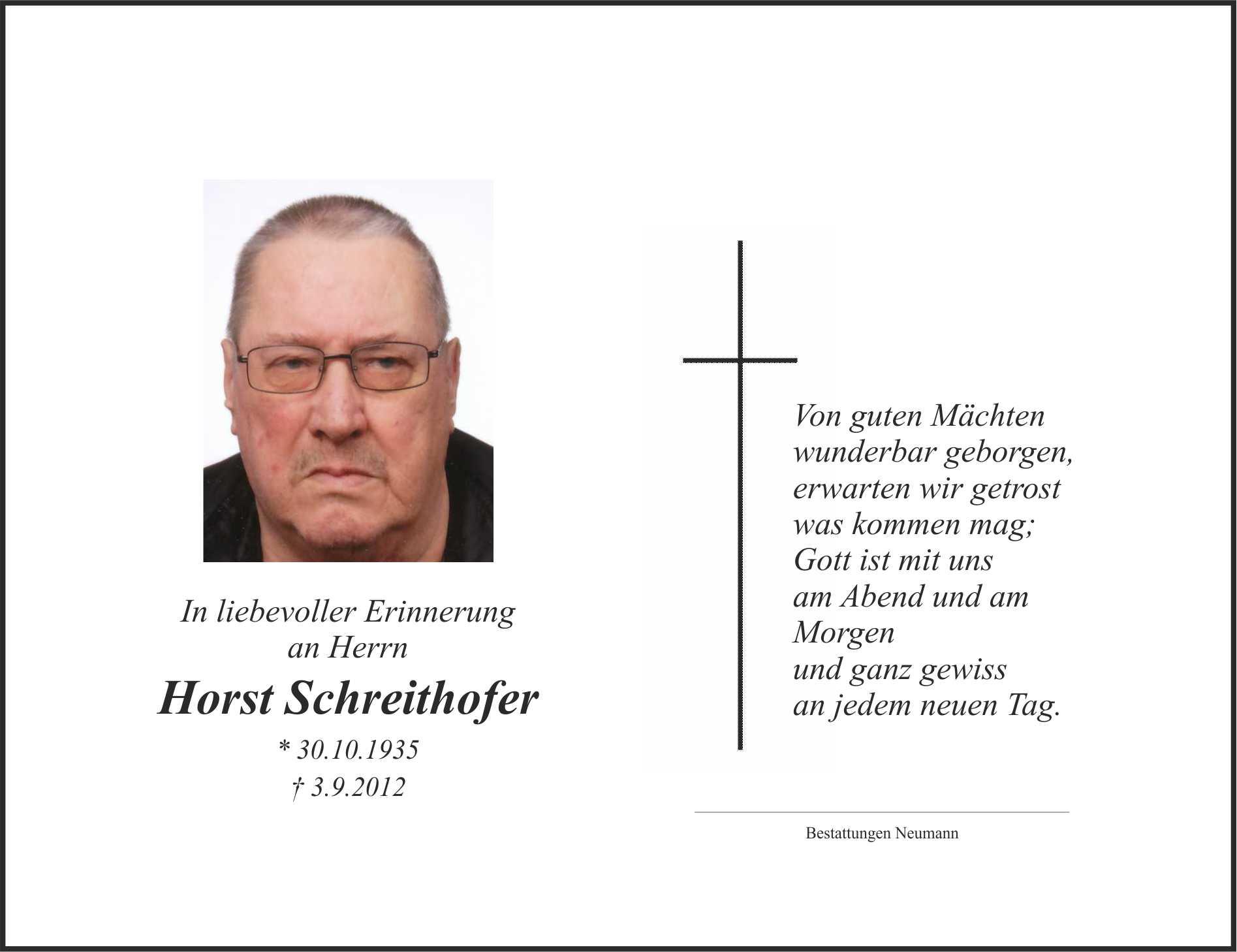 In liebevoller Erinnerung
an Herrn
Horst Schreithofer
* 30.10.1935
† 3.9.2012

Von guten Mächten
wunderbar geborgen,
erwarten wir getrost
was kommen mag;
Gott ist mit uns
am Abend und am
Morgen
und ganz gewiss
an jedem neuen Tag.

Bestattungen Neumann